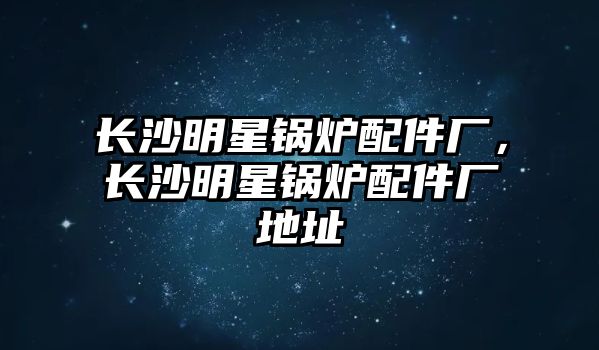 长沙明星锅炉配件厂，长沙明星锅炉配件厂地址